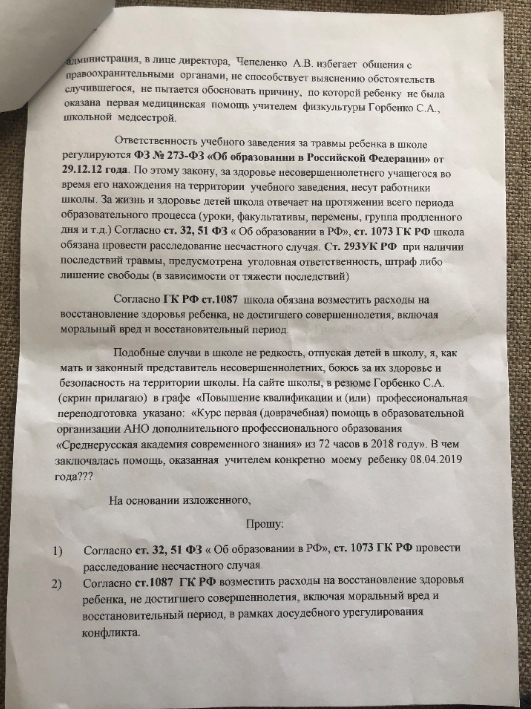 администрация, в лице директора, Чепеленко А.В. избегает общения с правоохранительными органами, не способствует выяснению обстоятельств случившегося, не пытается обосновать причину, по которой ребенку не была оказана первая медицинская помощь учителем физкультуры Горбенко С.А., школьной медсестрой.

Ответственность учебного заведения за травмы ребенка в школе регулируются ФЗ № 273-ФЗ «Об образовании в Российской Федерации» от 29.12.12 года. По этому закону, за здоровье несовершеннолетнего учащегося во время его нахождения на территории учебного заведения, несут работники школы. За жизнь и здоровье детей школа отвечает на протяжении всего периода образовательного процесса (уроки, факультативы, перемены, группа продленного дня и т.д.) Согласно ст. 32, 51 ФЗ « Об образовании в РФ», ст. 1073 ГК РФ школа обязана провести расследование несчастного случая. Ст. 293УК РФ при наличии последствий травмы, предусмотрена уголовная ответственность, штраф либо лишение свободы (в зависимости от тяжести последствий)

Согласно ГК РФ ст.1087 школа обязана возместить расходы на восстановление здоровья ребенка, не достигшего совершеннолетия, включая моральный вред и восстановительный период.

Подобные случаи в школе не редкость, отпуская детей в школу, я, как мать и законный представитель несовершеннолетних, боюсь за их здоровье и безопасность на территории школы. На сайте школы, в резюме Горбенко С.А. (скрин прилагаю) в графе «Повышение квалификации и (или) профессиональная переподготовка указано: «Курс первая (доврачебная) помощь в образовательной организации АНО дополнительного профессионального образования «Среднерусская академия современного знания» из 72 часов в 2018 году». В чем заключалась помощь, оказанная учителем конкретно моему ребенку 08.04.2019 года???

На основании изложенного,

Прошу:

1) Согласно ст. 32, 51 ФЗ « Об образовании в РФ», ст. 1073 ГК РФ провести расследование несчастного случая.
2) Согласно ст.1087 ГК РФ возместить расходы на восстановление здоровья ребенка, не достигшего совершеннолетия, включая моральный вред и восстановительный период, в рамках досудебного урегулирования конфликта.